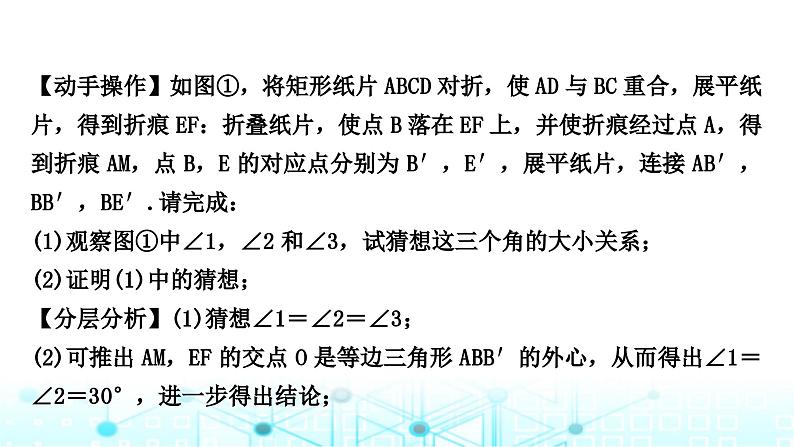 【动手操作】如图①，将矩形纸片 ABCD 对折，使 AD 与 BC 重合，展平纸片，得到折痕 EF：折叠纸片，使点 B 落在 EF 上，并使折痕经过点 A，得到折痕 AM，点 B，E 的对应点分别为 B′，E′，展平纸片，连接 AB′，BB′，BE′.请完成：

(1)观察图①中$\angle 1$，$\angle 2$ 和$\angle 3$，试猜想这三个角的大小关系；

(2)证明(1)中的猜想；

【分层分析】(1)猜想$\angle 1=\angle 2=\angle 3$；

(2)可推出 AM，EF 的交点 O 是等边三角形 ABB′ 的外心，从而得出$\angle 1=\angle 2=30°$，进一步得出结论；